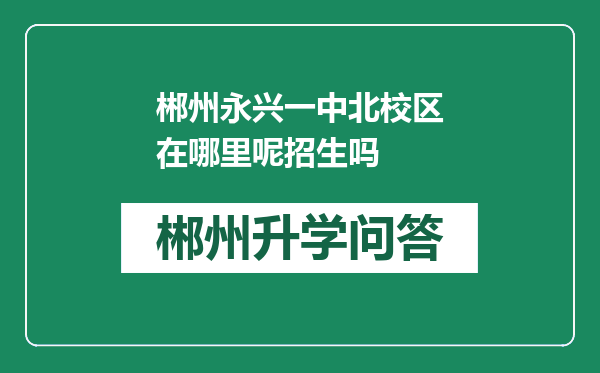 郴州永兴一中北校区在哪里呢招生吗

郴州升学问答